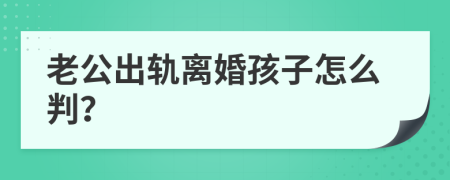 老公出轨离婚孩子怎么判?